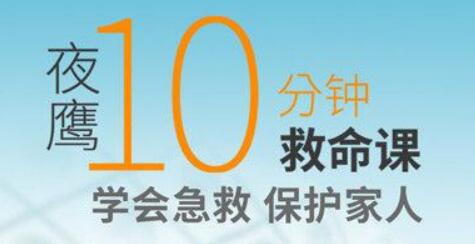 夜鹰10分钟救命课

学会急救 保护家人